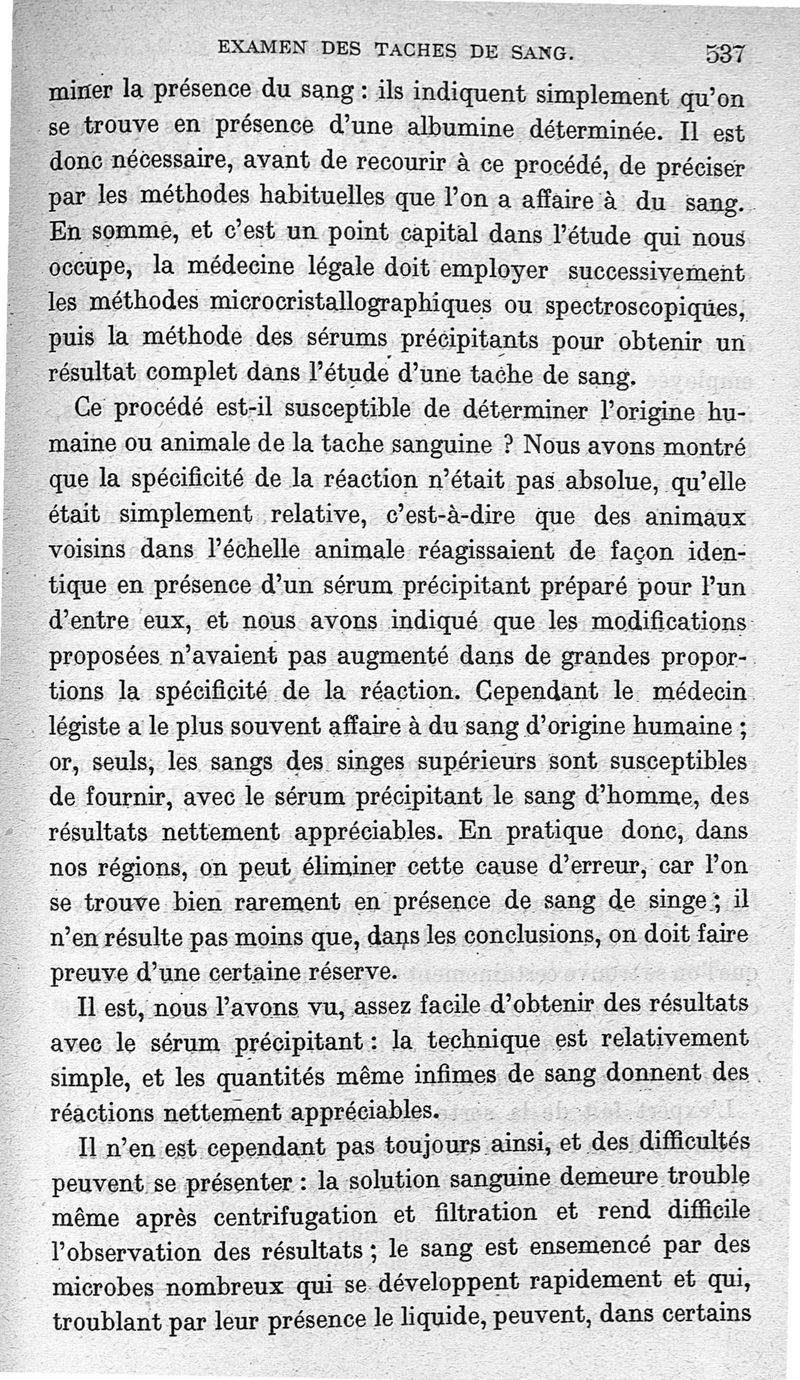 EXAMEN DES TACHES DE SANG. 537

miner la présence du sang : ils indiquent simplement qu'on se trouve en présence d'une albumine déterminée. Il est donc nécessaire, avant de recourir à ce procédé, de préciser par les méthodes habituelles que l'on a affaire à du sang. En somme, et c'est un point capital dans l'étude qui nous occupe, la médecine légale doit employer successivement les méthodes microcristallographiques ou spectroscopiques, puis la méthode des sérums précipitants pour obtenir un résultat complet dans l'étude d'une tache de sang.

Ce procédé est-il susceptible de déterminer l'origine humaine ou animale de la tache sanguine ? Nous avons montré que la spécificité de la réaction n'était pas absolue, qu'elle était simplement relative, c'est-à-dire que des animaux voisins dans l'échelle animale réagissaient de façon identique en présence d'un sérum précipitant préparé pour l'un d'entre eux, et nous avons indiqué que les modifications proposées n'avaient pas augmenté dans de grandes proportions la spécificité de la réaction. Cependant le médecin légiste a le plus souvent affaire à du sang d'origine humaine ; or, seuls, les sangs des singes supérieurs sont susceptibles de fournir, avec le sérum précipitant le sang d'homme, des résultats nettement appréciables. En pratique donc, dans nos régions, on peut éliminer cette cause d'erreur, car l'on se trouve bien rarement en présence de sang de singe ; il n'en résulte pas moins que, dans les conclusions, on doit faire preuve d'une certaine réserve.

Il est, nous l'avons vu, assez facile d'obtenir des résultats avec le sérum précipitant : la technique est relativement simple, et les quantités même infimes de sang donnent des réactions nettement appréciables.

Il n'en est cependant pas toujours ainsi, et des difficultés peuvent se présenter : la solution sanguine demeure trouble même après centrifugation et filtration et rend difficile l'observation des résultats ; le sang est ensemencé par des microbes nombreux qui se développent rapidement et qui, troublant par leur présence le liquide, peuvent, dans certains